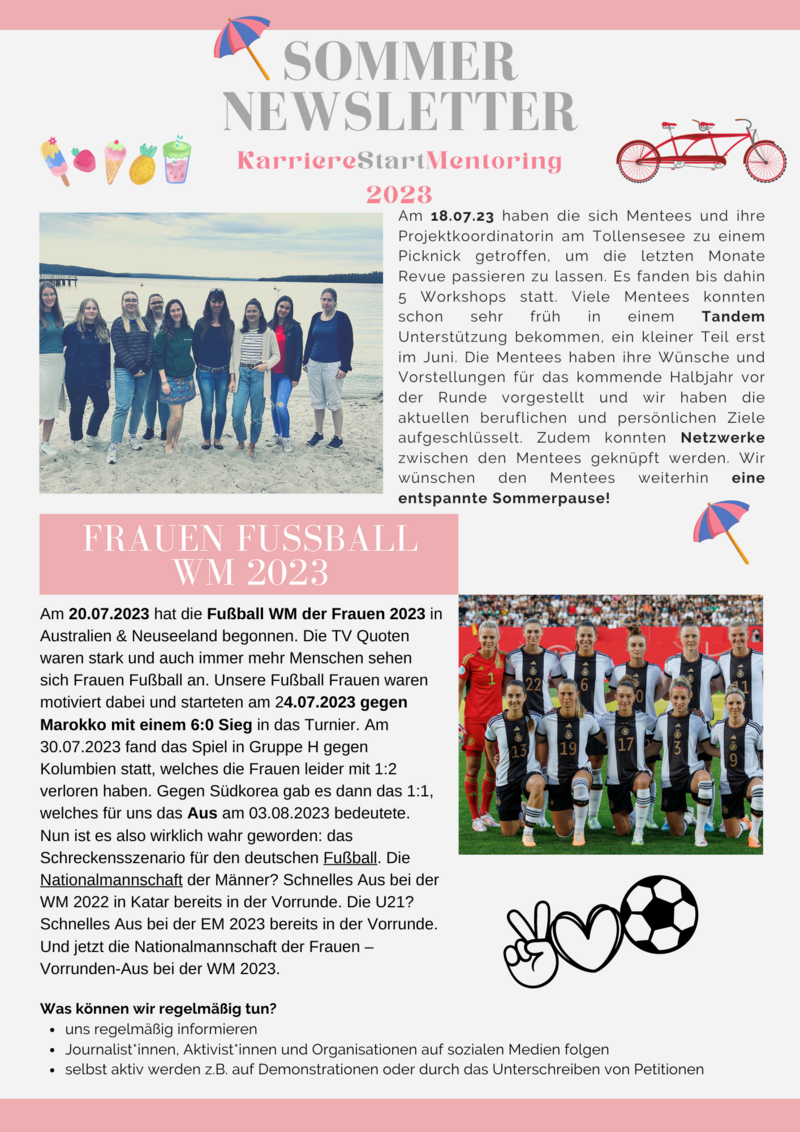 SOMMER NEWSLETTER

KarriereStartMentoring 2023

Am 18.07.23 haben die sich Mentees und ihre Projektkoordinatorin am Tollensesee zu einem Picknick getroffen, um die letzten Monate Revue passieren zu lassen. Es fanden bis dahin 5 Workshops statt. Viele Mentees konnten schon sehr früh in einem Tandem Unterstützung bekommen, ein kleiner Teil erst im Juni. Die Mentees haben ihre Wünsche und Vorstellungen für das kommende Halbjahr vor der Runde vorgestellt und wir haben die aktuellen beruflichen und persönlichen Ziele aufgeschlüsselt. Zudem konnten Netzwerke zwischen den Mentees geknüpft werden. Wir wünschen den Mentees weiterhin eine entspannte Sommerpause!

FRAUEN FUSSBALL WM 2023

Am 20.07.2023 hat die Fußball WM der Frauen 2023 in Australien & Neuseeland begonnen. Die TV Quoten waren stark und auch immer mehr Menschen sehen sich Frauen Fußball an. Unsere Fußball Frauen waren motiviert dabei und starteten am 24.07.2023 gegen Marokko mit einem 6:0 Sieg in das Turnier. Am 30.07.2023 fand das Spiel in Gruppe H gegen Kolumbien statt, welches die Frauen leider mit 1:2 verloren haben. Gegen Südkorea gab es dann das 1:1, welches für uns das Aus am 03.08.2023 bedeutete. Nun ist es also wirklich wahr geworden: das Schreckensszenario für den deutschen Fußball. Die Nationalmannschaft der Männer? Schnelles Aus bei der WM 2022 in Katar bereits in der Vorrunde. Die U21? Schnelles Aus bei der EM 2023 bereits in der Vorrunde. Und jetzt die Nationalmannschaft der Frauen – Vorrunden-Aus bei der WM 2023.

Was können wir regelmäßig tun?
• uns regelmäßig informieren
• Journalist*innen, Aktivist*innen und Organisationen auf sozialen Medien folgen
• selbst aktiv werden z.B. auf Demonstrationen oder durch das Unterschreiben von Petitionen